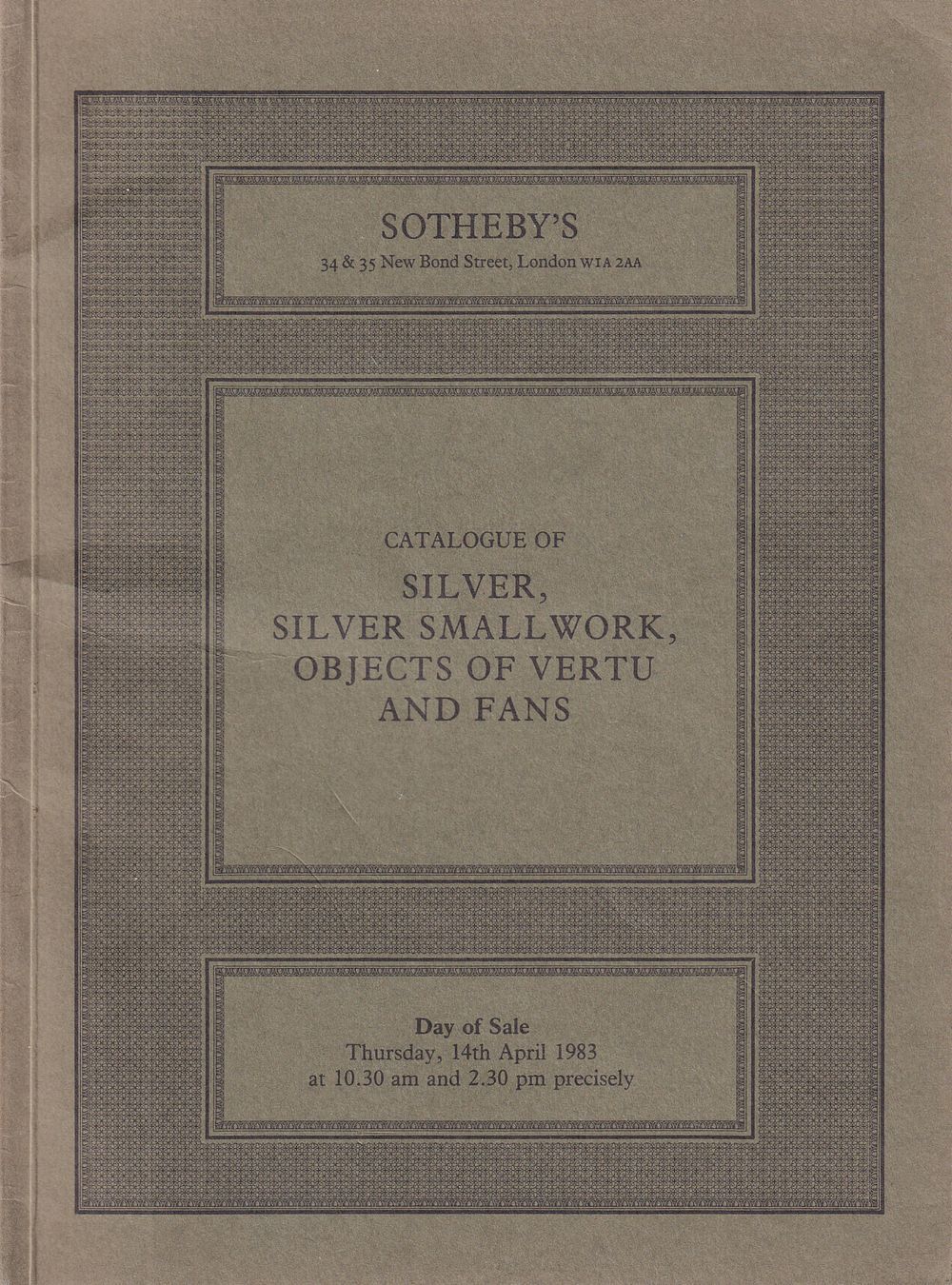 SOTHEBY'S
34 & 35 New Bond Street, London W1A 2AA

CATALOGUE OF
SILVER,
SILVER SMALLWORK,
OBJECTS OF VERTU
AND FANS

Day of Sale
Thursday, 14th April 1983
at 10.30 am and 2.30 pm precisely